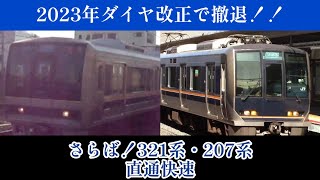 2023年ダイヤ改正で撤退！！

さらば！321系・207系
直通快速